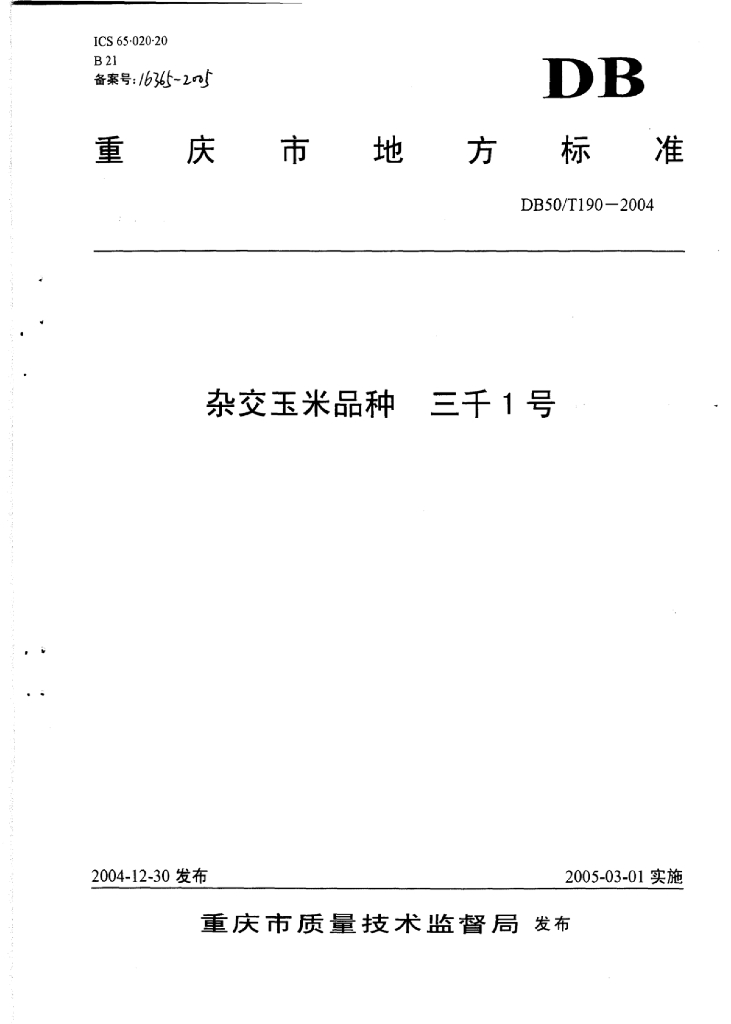 ICS 65·020·20
B 21
备案号: 16365-2005

DB

重 庆 市 地 方 标 准

DB50/T190—2004

杂交玉米品种 三千1号

2004-12-30 发布

2005-03-01 实施

重庆市质量技术监督局 发布